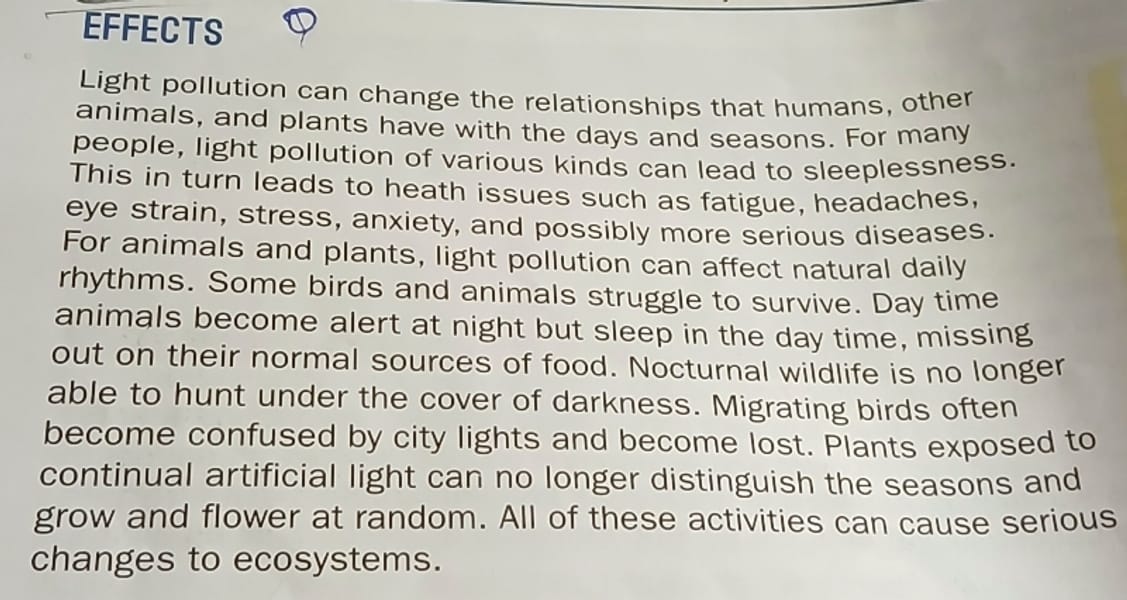 EFFECTS

Light pollution can change the relationships that humans, other animals, and plants have with the days and seasons. For many people, light pollution of various kinds can lead to sleeplessness. This in turn leads to heath issues such as fatigue, headaches, eye strain, stress, anxiety, and possibly more serious diseases. For animals and plants, light pollution can affect natural daily rhythms. Some birds and animals struggle to survive. Day time animals become alert at night but sleep in the day time, missing out on their normal sources of food. Nocturnal wildlife is no longer able to hunt under the cover of darkness. Migrating birds often become confused by city lights and become lost. Plants exposed to continual artificial light can no longer distinguish the seasons and grow and flower at random. All of these activities can cause serious changes to ecosystems.